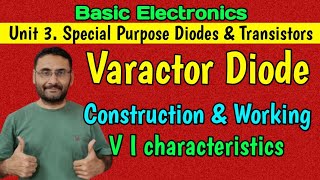 Basic Electronics

Unit 3. Special Purpose Diodes & Transistors

Varactor Diode

Construction & Working

V I characteristics